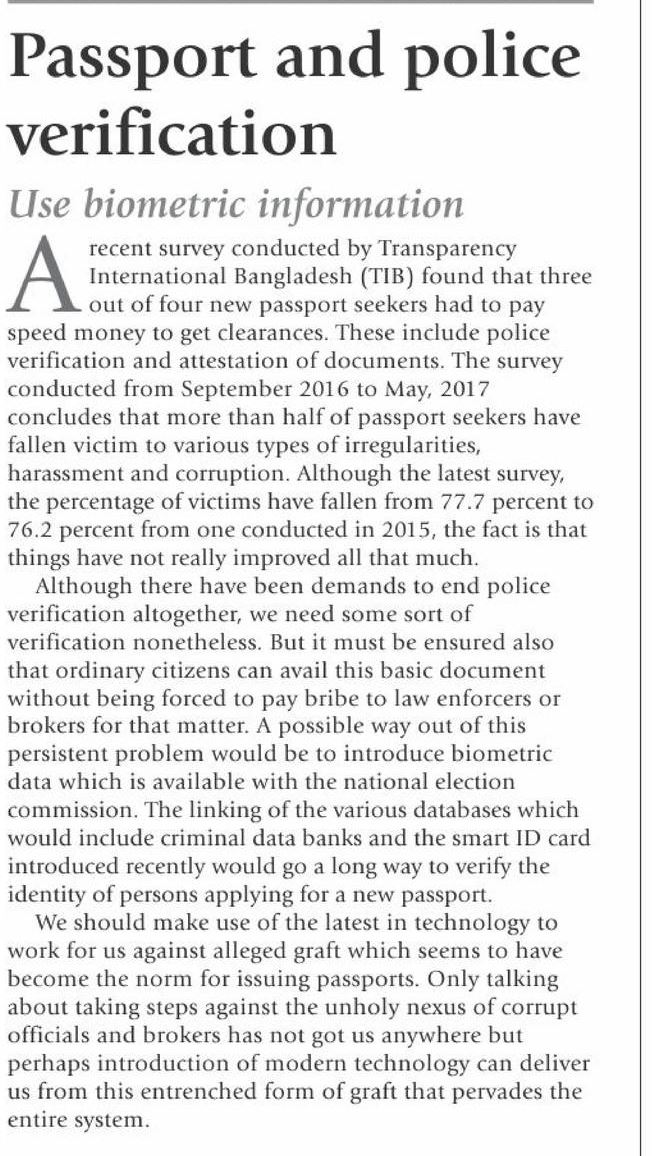 Passport and police verification

Use biometric information

A recent survey conducted by Transparency International Bangladesh (TIB) found that three out of four new passport seekers had to pay speed money to get clearances. These include police verification and attestation of documents. The survey conducted from September 2016 to May, 2017 concludes that more than half of passport seekers have fallen victim to various types of irregularities, harassment and corruption. Although the latest survey, the percentage of victims have fallen from 77.7 percent to 76.2 percent from one conducted in 2015, the fact is that things have not really improved all that much.

Although there have been demands to end police verification altogether, we need some sort of verification nonetheless. But it must be ensured also that ordinary citizens can avail this basic document without being forced to pay bribe to law enforcers or brokers for that matter. A possible way out of this persistent problem would be to introduce biometric data which is available with the national election commission. The linking of the various databases which would include criminal data banks and the smart ID card introduced recently would go a long way to verify the identity of persons applying for a new passport.

We should make use of the latest in technology to work for us against alleged graft which seems to have become the norm for issuing passports. Only talking about taking steps against the unholy nexus of corrupt officials and brokers has not got us anywhere but perhaps introduction of modern technology can deliver us from this entrenched form of graft that pervades the entire system.